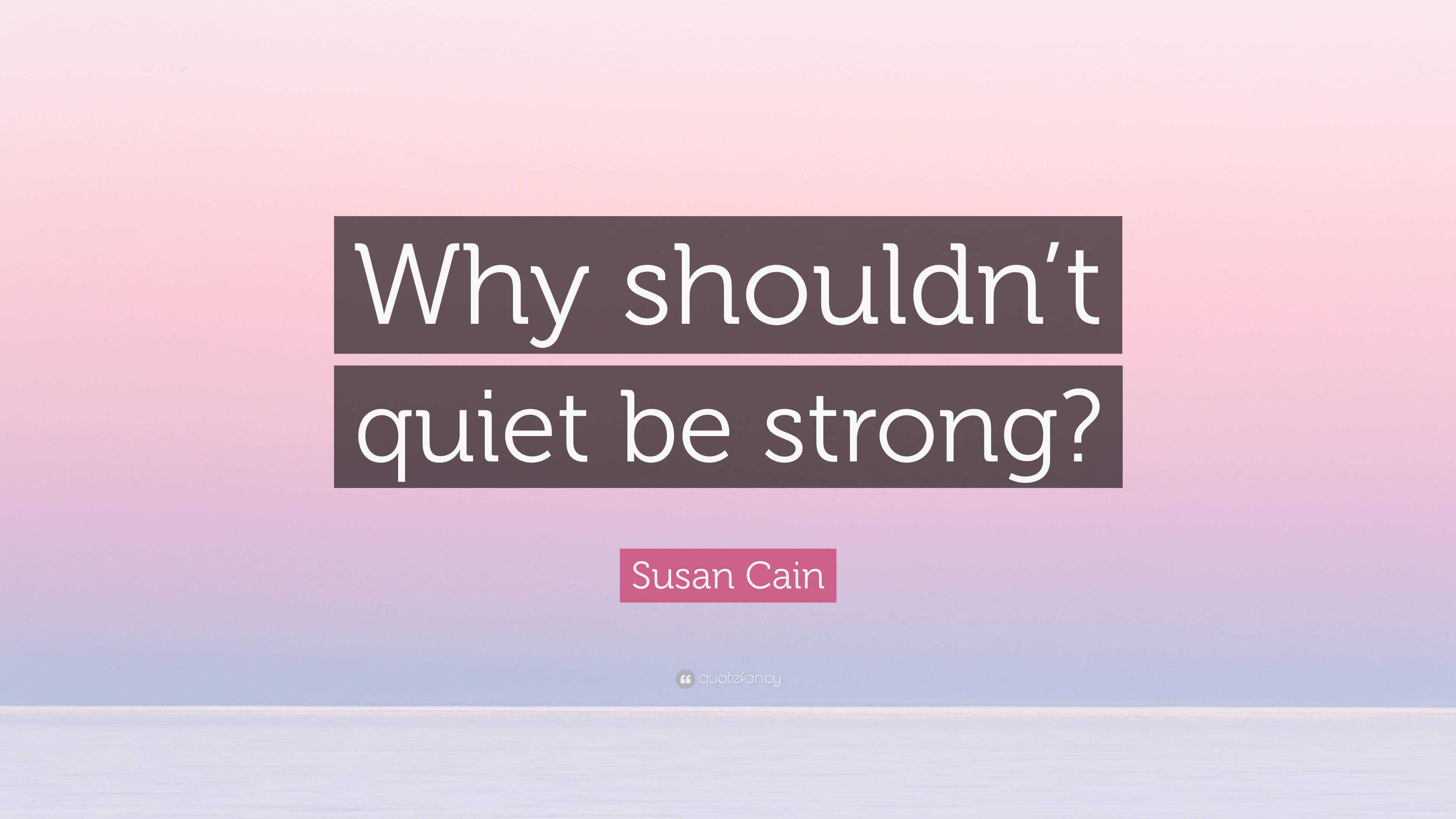 Why shouldn’t quiet be strong?

Susan Cain

quotefancy